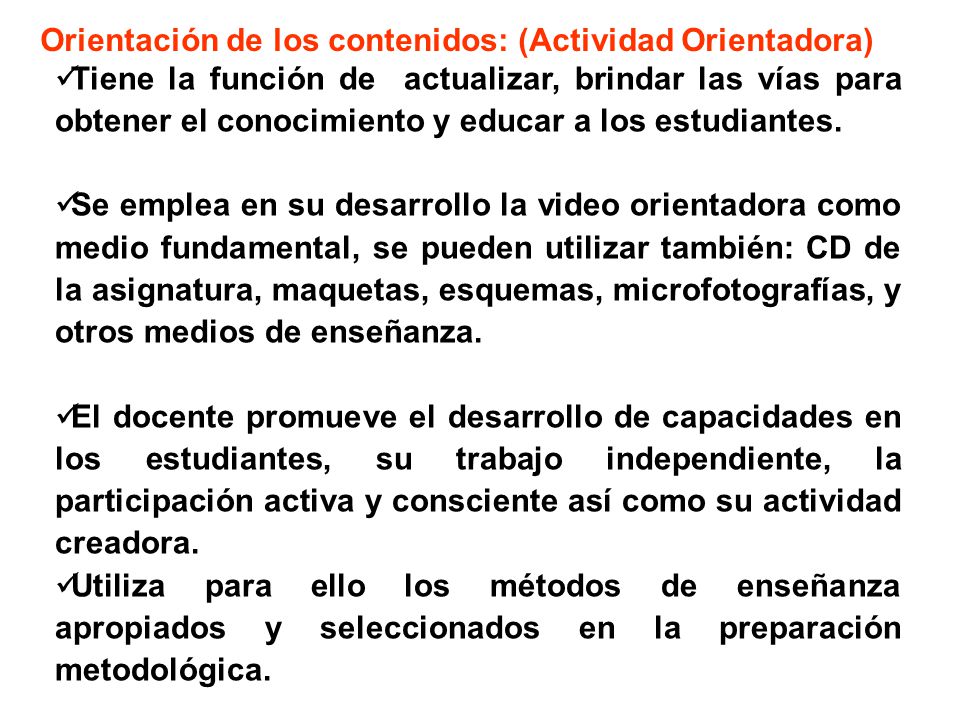 Orientación de los contenidos: (Actividad Orientadora)

✓Tiene la función de actualizar, brindar las vías para obtener el conocimiento y educar a los estudiantes.

✓Se emplea en su desarrollo la video orientadora como medio fundamental, se pueden utilizar también: CD de la asignatura, maquetas, esquemas, microfotografías, y otros medios de enseñanza.

✓El docente promueve el desarrollo de capacidades en los estudiantes, su trabajo independiente, la participación activa y consciente así como su actividad creadora.

✓Utiliza para ello los métodos de enseñanza apropiados y seleccionados en la preparación metodológica.